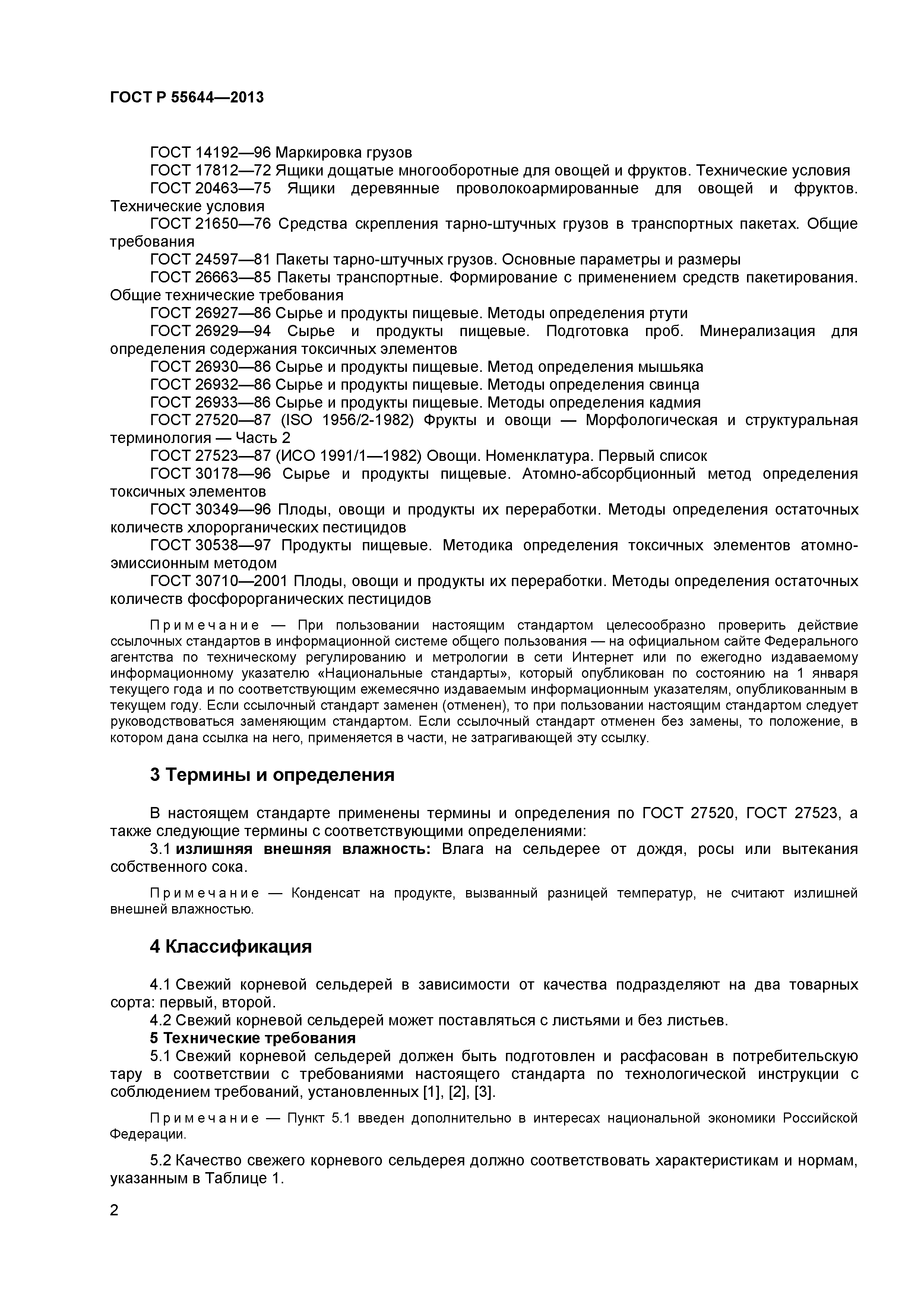 ГОСТ Р 55644—2013

ГОСТ 14192—96 Маркировка грузов

ГОСТ 17812—72 Ящики дощатые многооборотные для овощей и фруктов. Технические условия

ГОСТ 20463—75 Ящики деревянные проволокоармированные для овощей и фруктов. Технические условия

ГОСТ 21650—76 Средства скрепления тарно-штучных грузов в транспортных пакетах. Общие требования

ГОСТ 24597—81 Пакеты тарно-штучных грузов. Основные параметры и размеры

ГОСТ 26663—85 Пакеты транспортные. Формирование с применением средств пакетирования. Общие технические требования

ГОСТ 26927—86 Сырье и продукты пищевые. Методы определения ртути

ГОСТ 26929—94 Сырье и продукты пищевые. Подготовка проб. Минерализация для определения содержания токсичных элементов

ГОСТ 26930—86 Сырье и продукты пищевые. Метод определения мышьяка

ГОСТ 26932—86 Сырье и продукты пищевые. Методы определения свинца

ГОСТ 26933—86 Сырье и продукты пищевые. Методы определения кадмия

ГОСТ 27520—87 (ISO 1956/2-1982) Фрукты и овощи — Морфологическая и структуральная терминология — Часть 2

ГОСТ 27523—87 (ИСО 1991/1—1982) Овощи. Номенклатура. Первый список

ГОСТ 30178—96 Сырье и продукты пищевые. Атомно-абсорбционный метод определения токсичных элементов

ГОСТ 30349—96 Плоды, овощи и продукты их переработки. Методы определения остаточных количеств хлорорганических пестицидов

ГОСТ 30538—97 Продукты пищевые. Методика определения токсичных элементов атомно-эмиссионным методом

ГОСТ 30710—2001 Плоды, овощи и продукты их переработки. Методы определения остаточных количеств фосфорорганических пестицидов

Примечание — При пользовании настоящим стандартом целесообразно проверить действие ссылочных стандартов в информационной системе общего пользования — на официальном сайте Федерального агентства по техническому регулированию и метрологии в сети Интернет или по ежегодно издаваемому информационному указателю «Национальные стандарты», который опубликован по состоянию на 1 января текущего года и по соответствующим ежемесячно издаваемым информационным указателям, опубликованным в текущем году. Если ссылочный стандарт заменен (отменен), то при пользовании настоящим стандартом следует руководствоваться заменяющим стандартом. Если ссылочный стандарт отменен без замены, то положение, в котором дана ссылка на него, применяется в части, не затрагивающей эту ссылку.

3 Термины и определения

В настоящем стандарте применены термины и определения по ГОСТ 27520, ГОСТ 27523, а также следующие термины с соответствующими определениями:

3.1 излишняя внешняя влажность: Влага на сельдерее от дождя, росы или вытекания собственного сока.

Примечание — Конденсат на продукте, вызванный разницей температур, не считают излишней внешней влажностью.

4 Классификация

4.1 Свежий корневой сельдерей в зависимости от качества подразделяют на два товарных сорта: первый, второй.

4.2 Свежий корневой сельдерей может поставляться с листьями и без листьев.

5 Технические требования

5.1 Свежий корневой сельдерей должен быть подготовлен и расфасован в потребительскую тару в соответствии с требованиями настоящего стандарта по технологической инструкции с соблюдением требований, установленных [1], [2], [3].

Примечание — Пункт 5.1 введен дополнительно в интересах национальной экономики Российской Федерации.

5.2 Качество свежего корневого сельдерея должно соответствовать характеристикам и нормам, указанным в Таблице 1.

2